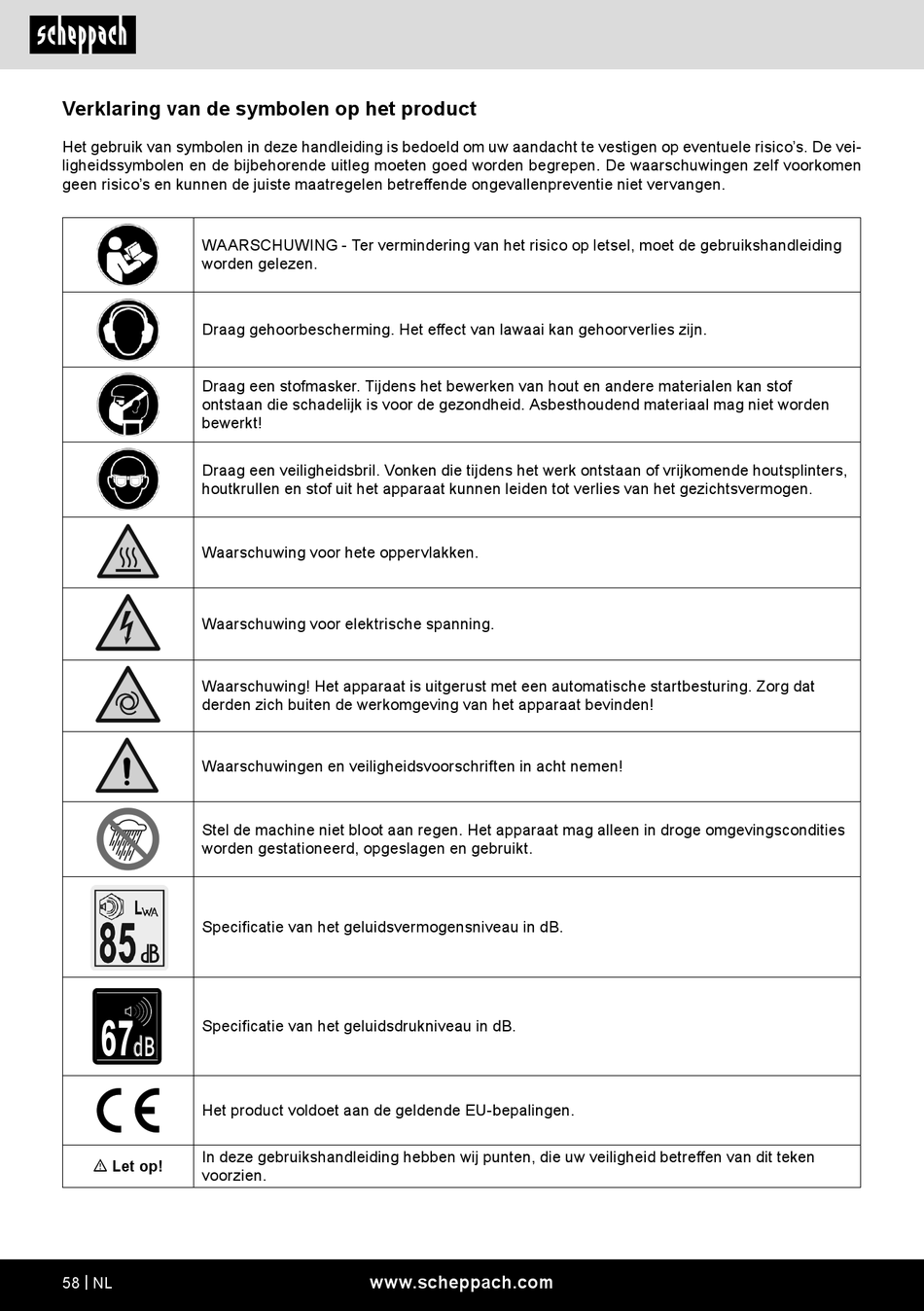 scheppach

Verklaring van de symbolen op het product

Het gebruik van symbolen in deze handleiding is bedoeld om uw aandacht te vestigen op eventuele risico's. De veiligheidssymbolen en de bijbehorende uitleg moeten goed worden begrepen. De waarschuwingen zelf voorkomen geen risico's en kunnen de juiste maatregelen betreffende ongevallenpreventie niet vervangen.

| | |
|---|---|
| | WAARSCHUWING - Ter vermindering van het risico op letsel, moet de gebruikshandleiding worden gelezen. |
| | Draag gehoorbescherming. Het effect van lawaai kan gehoorverlies zijn. |
| | Draag een stofmasker. Tijdens het bewerken van hout en andere materialen kan stof ontstaan die schadelijk is voor de gezondheid. Asbesthoudend materiaal mag niet worden bewerkt! |
| | Draag een veiligheidsbril. Vonken die tijdens het werk ontstaan of vrijkomende houtsplinters, houtkrullen en stof uit het apparaat kunnen leiden tot verlies van het gezichtsvermogen. |
| | Waarschuwing voor hete oppervlakken. |
| | Waarschuwing voor elektrische spanning. |
| | Waarschuwing! Het apparaat is uitgerust met een automatische startbesturing. Zorg dat derden zich buiten de werkomgeving van het apparaat bevinden! |
| | Waarschuwingen en veiligheidsvoorschriften in acht nemen! |
| | Stel de machine niet bloot aan regen. Het apparaat mag alleen in droge omgevingscondities worden gestationeerd, opgeslagen en gebruikt. |
| $L_{WA}$ 85 dB | Specificatie van het geluidsvermogensniveau in dB. |
| 67 dB | Specificatie van het geluidsdrukniveau in dB. |
| CE | Het product voldoet aan de geldende EU-bepalingen. |
| ⚠ Let op! | In deze gebruikshandleiding hebben wij punten, die uw veiligheid betreffen van dit teken voorzien. |

58 | NL
www.scheppach.com